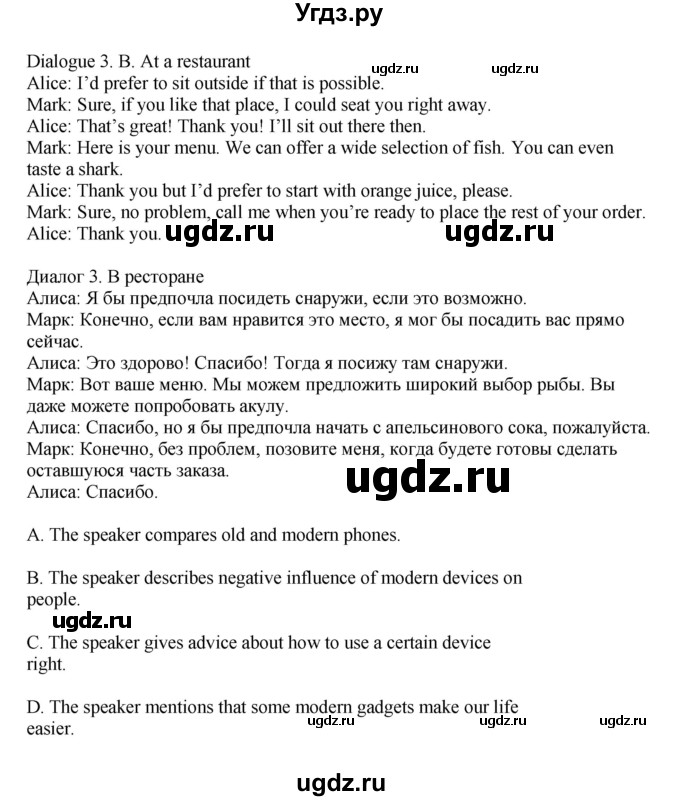 Угдз.ру

Dialogue 3. B. At a restaurant
ugdz.ru ugdz.ru
Alice: I'd prefer to sit outside if that is possible.
Mark: Sure, if you like that place, I could seat you right away.
Alice: That's great! Thank you! I'll sit out there then.
Mark: Here is your menu. We can offer a wide selection of fish. You can even taste a shark.
Alice: Thank you but I'd prefer to start with orange juice, please.
Mark: Sure, no problem, call me when you're ready to place the rest of your order.
Alice: Thank you. ugdz.ru ugdz.ru

Диалог 3. В ресторане
Алиса: Я бы предпочла посидеть снаружи, если это возможно.
Марк: Конечно, если вам нравится это место, я мог бы посадить вас прямо сейчас.
Алиса: Это здорово! Спасибо! Тогда я посижу там снаружи.
Марк: Вот ваше меню. Мы можем предложить широкий выбор рыбы. Вы даже можете попробовать акулу.
Алиса: Спасибо, но я бы предпочла начать с апельсинового сока, пожалуйста.
Марк: Конечно, без проблем, позовите меня, когда будете готовы сделать оставшуюся часть заказа.
ugdz.ru
Алиса: Спасибо.

A. The speaker compares old and modern phones.

B. The speaker describes negative influence of modern devices on people.
ugdz.ru
C. The speaker gives advice about how to use a certain device right.

D. The speaker mentions that some modern gadgets make our life easier.
ugdz.ru ugdz.ru ugdz.ru

ugdz.ru